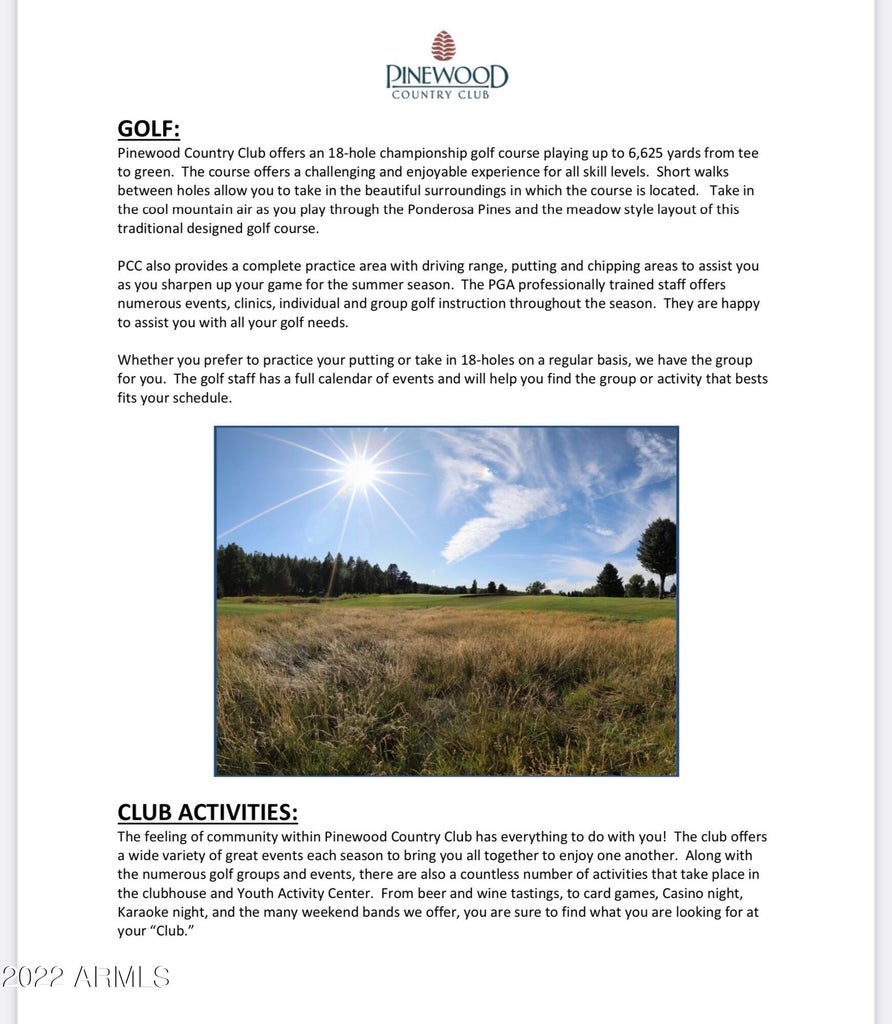 PINEWOOD
COUNTRY CLUB

GOLF:
Pinewood Country Club offers an 18-hole championship golf course playing up to 6,625 yards from tee to green. The course offers a challenging and enjoyable experience for all skill levels. Short walks between holes allow you to take in the beautiful surroundings in which the course is located. Take in the cool mountain air as you play through the Ponderosa Pines and the meadow style layout of this traditional designed golf course.

PCC also provides a complete practice area with driving range, putting and chipping areas to assist you as you sharpen up your game for the summer season. The PGA professionally trained staff offers numerous events, clinics, individual and group golf instruction throughout the season. They are happy to assist you with all your golf needs.

Whether you prefer to practice your putting or take in 18-holes on a regular basis, we have the group for you. The golf staff has a full calendar of events and will help you find the group or activity that bests fits your schedule.

CLUB ACTIVITIES:
The feeling of community within Pinewood Country Club has everything to do with you! The club offers a wide variety of great events each season to bring you all together to enjoy one another. Along with the numerous golf groups and events, there are also a countless number of activities that take place in the clubhouse and Youth Activity Center. From beer and wine tastings, to card games, Casino night, Karaoke night, and the many weekend bands we offer, you are sure to find what you are looking for at your "Club."

2022 ARMLS